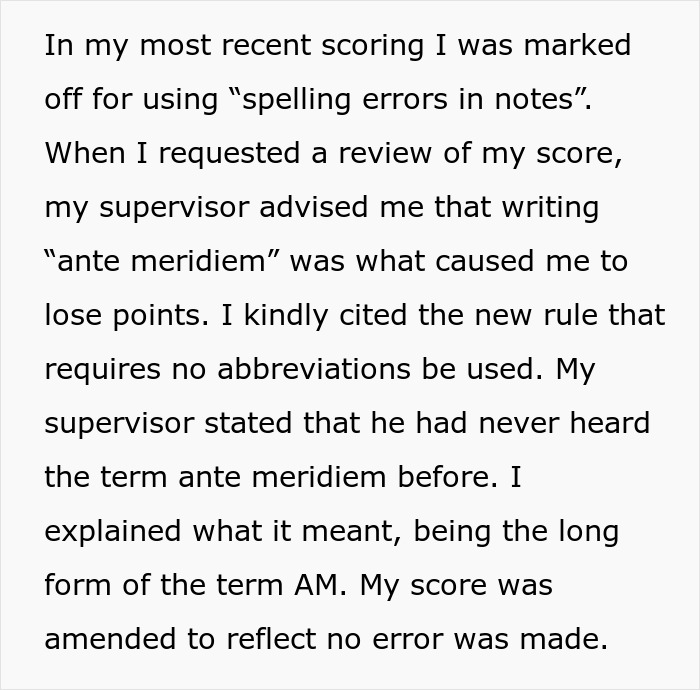 In my most recent scoring I was marked off for using “spelling errors in notes”. When I requested a review of my score, my supervisor advised me that writing “ante meridiem” was what caused me to lose points. I kindly cited the new rule that requires no abbreviations be used. My supervisor stated that he had never heard the term ante meridiem before. I explained what it meant, being the long form of the term AM. My score was amended to reflect no error was made.